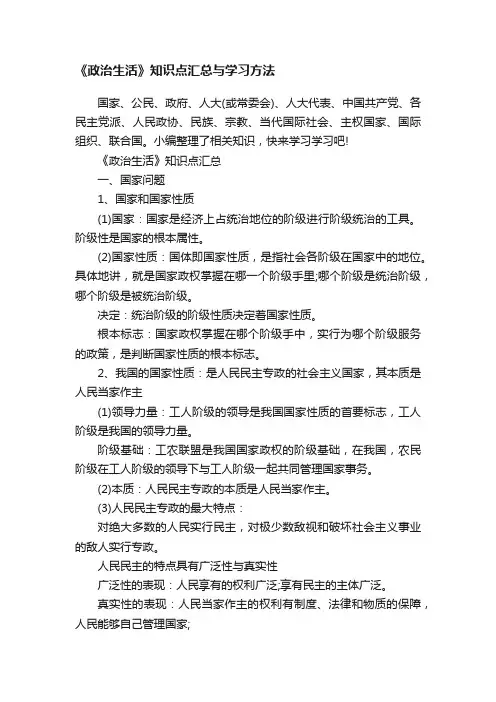 《政治生活》知识点汇总与学习方法

国家、公民、政府、人大(或常委会)、人大代表、中国共产党、各民主党派、人民政协、民族、宗教、当代国际社会、主权国家、国际组织、联合国。小编整理了相关知识，快来学习学习吧!

《政治生活》知识点汇总

一、国家问题

1、国家和国家性质

(1)国家：国家是经济上占统治地位的阶级进行阶级统治的工具。阶级性是国家的根本属性。

(2)国家性质：国体即国家性质，是指社会各阶级在国家中的地位。具体地讲，就是国家政权掌握在哪一个阶级手里;哪个阶级是统治阶级，哪个阶级是被统治阶级。

决定：统治阶级的阶级性质决定着国家性质。

根本标志：国家政权掌握在哪个阶级手中，实行为哪个阶级服务的政策，是判断国家性质的根本标志。

2、我国的国家性质：是人民民主专政的社会主义国家，其本质是人民当家作主

(1)领导力量：工人阶级的领导是我国国家性质的首要标志，工人阶级是我国的领导力量。

阶级基础：工农联盟是我国国家政权的阶级基础，在我国，农民阶级在工人阶级的领导下与工人阶级一起共同管理国家事务。

(2)本质：人民民主专政的本质是人民当家作主。

(3)人民民主专政的最大特点：

对绝大多数的人民实行民主，对极少数敌视和破坏社会主义事业的敌人实行专政。

人民民主的特点具有广泛性与真实性

广泛性的表现：人民享有的权利广泛;享有民主的主体广泛。

真实性的表现：人民当家作主的权利有制度、法律和物质的保障，人民能够自己管理国家;